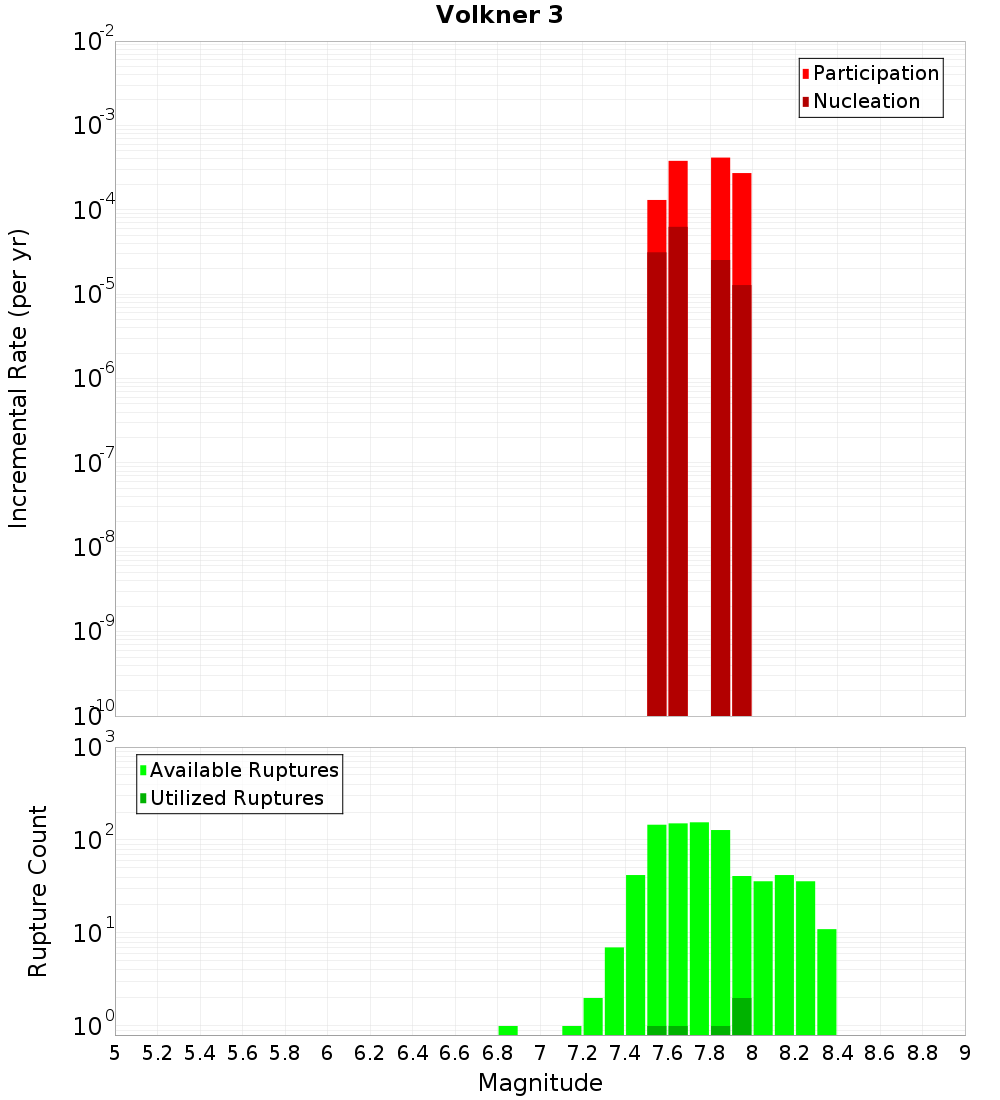 Volkner 3

Participation
Nucleation

Incremental Rate (per yr)

$10^{-2}$
$10^{-3}$
$10^{-4}$
$10^{-5}$
$10^{-6}$
$10^{-7}$
$10^{-8}$
$10^{-9}$
$10^{-10}$

Available Ruptures
Utilized Ruptures

Rupture Count

$10^{3}$
$10^{2}$
$10^{1}$
$10^{0}$

5 5.2 5.4 5.6 5.8 6 6.2 6.4 6.6 6.8 7 7.2 7.4 7.6 7.8 8 8.2 8.4 8.6 8.8 9

Magnitude